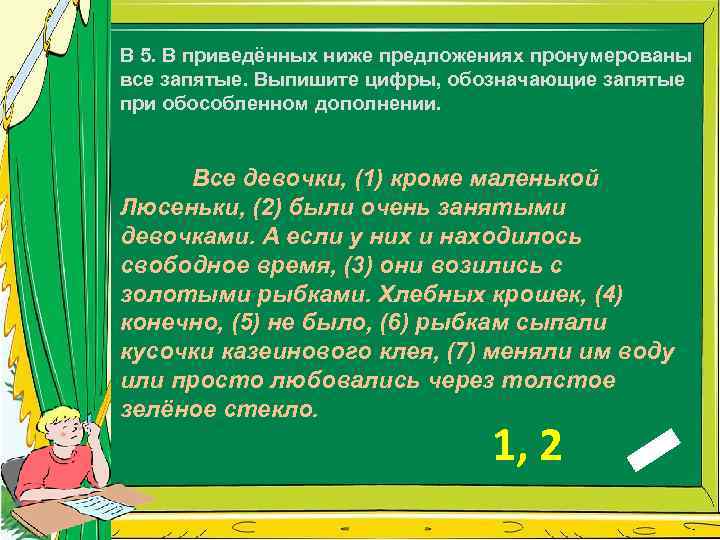 В 5. В приведённых ниже предложениях пронумерованы все запятые. Выпишите цифры, обозначающие запятые при обособленном дополнении.

Все девочки, (1) кроме маленькой Люсеньки, (2) были очень занятыми девочками. А если у них и находилось свободное время, (3) они возились с золотыми рыбками. Хлебных крошек, (4) конечно, (5) не было, (6) рыбкам сыпали кусочки казеинового клея, (7) меняли им воду или просто любовались через толстое зелёное стекло.

1, 2